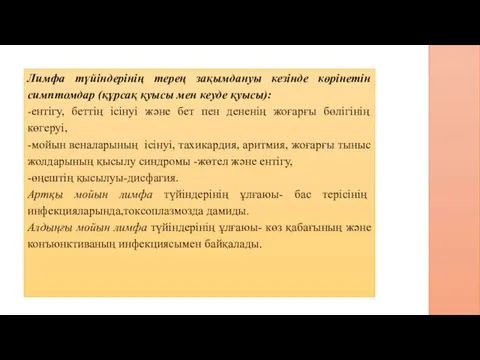 Лимфа түйіндерінің терең зақымдануы кезінде көрінетін симптомдар (құрсақ қуысы мен кеуде қуысы):
-ентігу, беттің ісінуі және бет пен дененің жоғарғы бөлігінің көгеруі,
-мойын веналарының ісінуі, тахикардия, аритмия, жоғарғы тыныс жолдарының қысылу синдромы -жөтел және ентігу,
-өңештің қысылуы-дисфагия.
Артқы мойын лимфа түйіндерінің ұлғаюы- бас терісінің инфекцияларында,токсоплазмозда дамиды.
Алдыңғы мойын лимфа түйіндерінің ұлғаюы- көз қабағының және конъюнктиваның инфекциясымен байқалады.